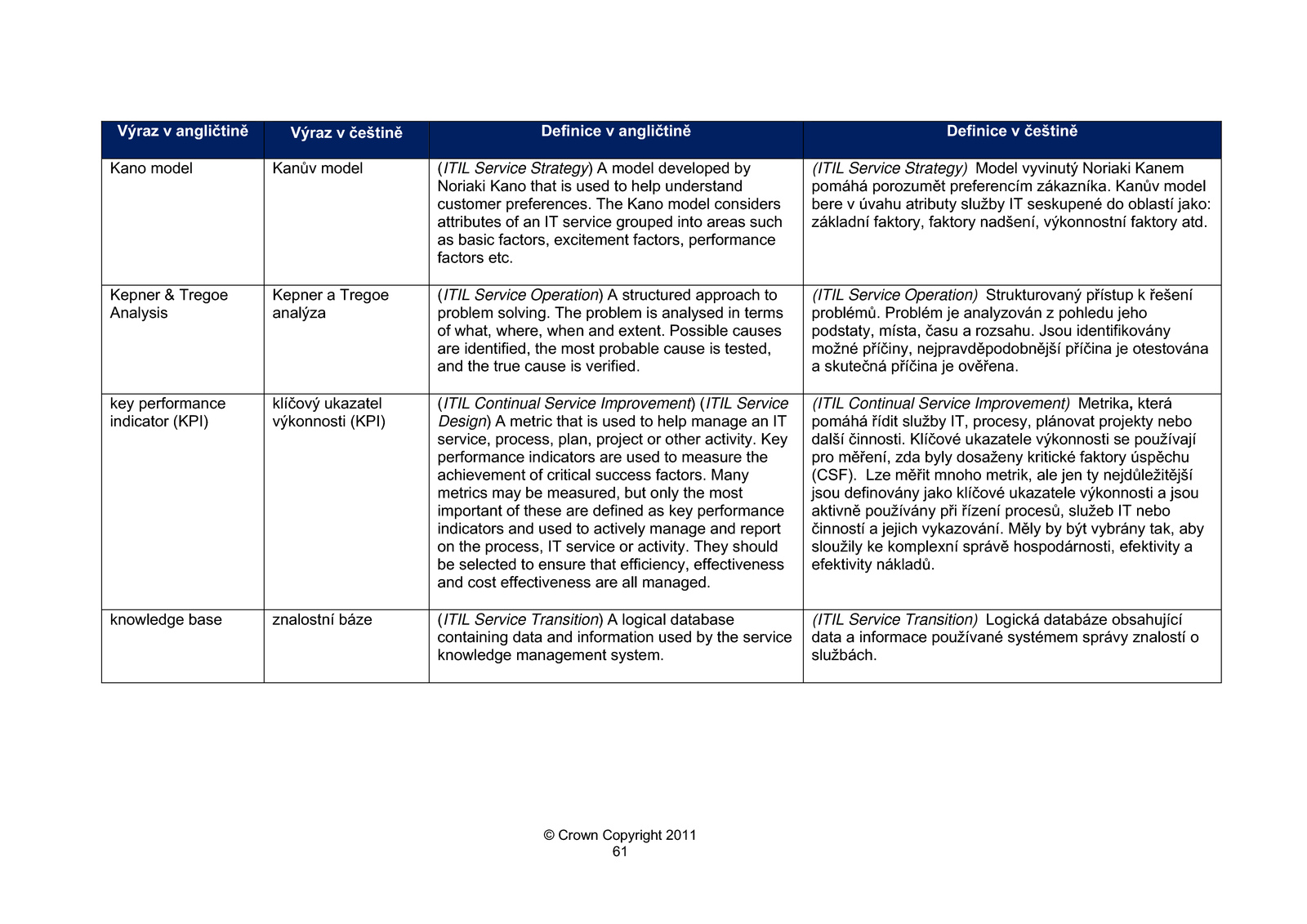 | Výraz v angličtině | Výraz v češtině | Definice v angličtině | Definice v češtině |
|---|---|---|---|
| Kano model | Kanův model | (ITIL Service Strategy) A model developed by Noriaki Kano that is used to help understand customer preferences. The Kano model considers attributes of an IT service grouped into areas such as basic factors, excitement factors, performance factors etc. | (ITIL Service Strategy) Model vyvinutý Noriaki Kanem pomáhá porozumět preferencím zákazníka. Kanův model bere v úvahu atributy služby IT seskupené do oblastí jako: základní faktory, faktory nadšení, výkonnostní faktory atd. |
| Kepner & Tregoe Analysis | Kepner a Tregoe analýza | (ITIL Service Operation) A structured approach to problem solving. The problem is analysed in terms of what, where, when and extent. Possible causes are identified, the most probable cause is tested, and the true cause is verified. | (ITIL Service Operation) Strukturovaný přístup k řešení problémů. Problém je analyzován z pohledu jeho podstaty, místa, času a rozsahu. Jsou identifikovány možné příčiny, nejpravděpodobnější příčina je otestována a skutečná příčina je ověřena. |
| key performance indicator (KPI) | klíčový ukazatel výkonnosti (KPI) | (ITIL Continual Service Improvement) (ITIL Service Design) A metric that is used to help manage an IT service, process, plan, project or other activity. Key performance indicators are used to measure the achievement of critical success factors. Many metrics may be measured, but only the most important of these are defined as key performance indicators and used to actively manage and report on the process, IT service or activity. They should be selected to ensure that efficiency, effectiveness and cost effectiveness are all managed. | (ITIL Continual Service Improvement) Metrika, která pomáhá řídit služby IT, procesy, plánovat projekty nebo další činnosti. Klíčové ukazatele výkonnosti se používají pro měření, zda byly dosaženy kritické faktory úspěchu (CSF). Lze měřit mnoho metrik, ale jen ty nejdůležitější jsou definovány jako klíčové ukazatele výkonnosti a jsou aktivně používány při řízení procesů, služeb IT nebo činností a jejich vykazování. Měly by být vybrány tak, aby sloužily ke komplexní správě hospodárnosti, efektivity a efektivity nákladů. |
| knowledge base | znalostní báze | (ITIL Service Transition) A logical database containing data and information used by the service knowledge management system. | (ITIL Service Transition) Logická databáze obsahující data a informace používané systémem správy znalostí o službách. |

© Crown Copyright 2011
61